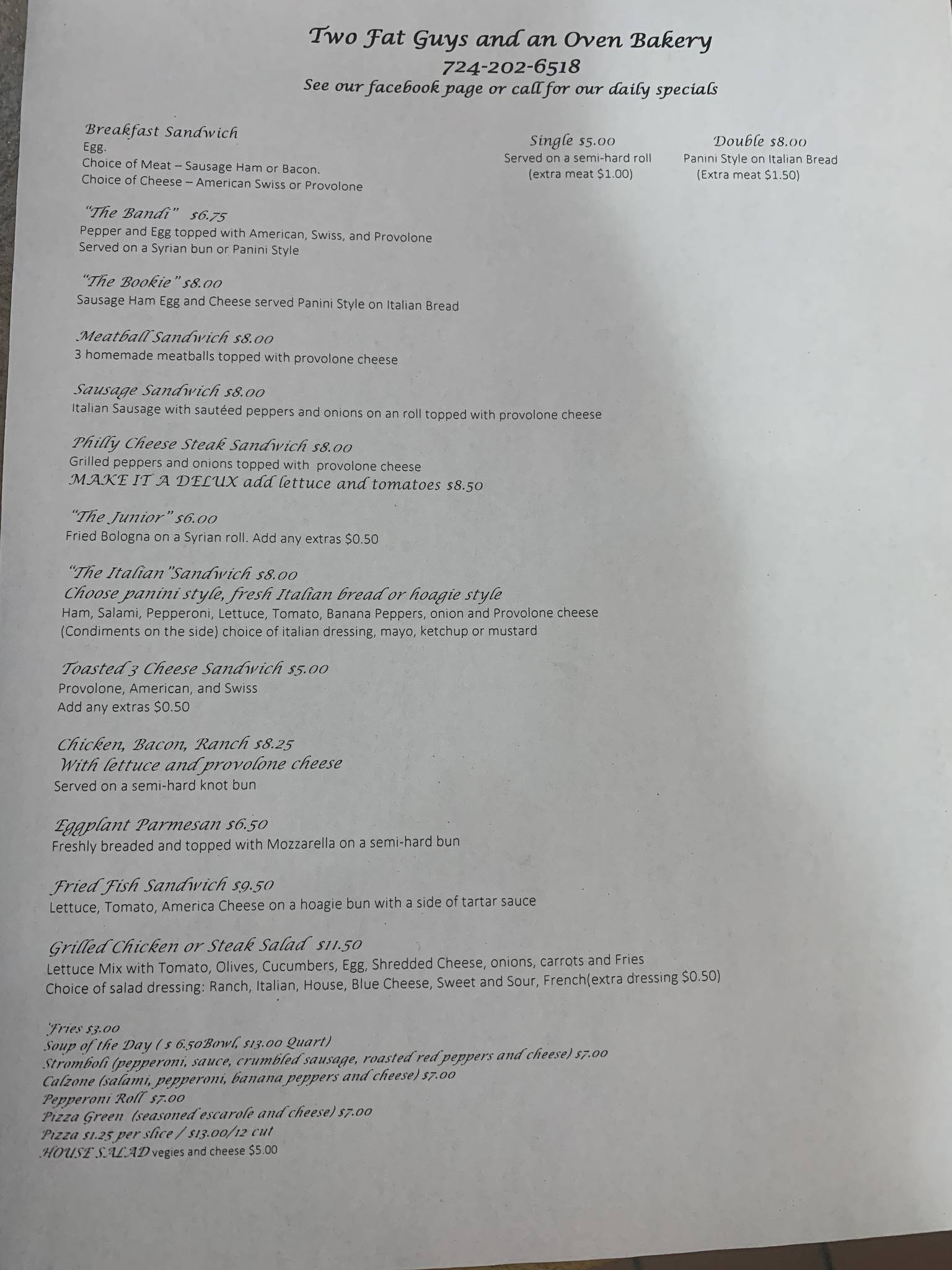 Two Fat Guys and an Oven Bakery
724-202-6518
See our facebook page or call for our daily specials

Breakfast Sandwich
Egg.
Choice of Meat – Sausage Ham or Bacon.
Choice of Cheese – American Swiss or Provolone

Single $5.00
Served on a semi-hard roll
(extra meat $1.00)

Double $8.00
Panini Style on Italian Bread
(Extra meat $1.50)

"The Bandi" $6.75
Pepper and Egg topped with American, Swiss, and Provolone
Served on a Syrian bun or Panini Style

"The Bookie" $8.00
Sausage Ham Egg and Cheese served Panini Style on Italian Bread

Meatball Sandwich $8.00
3 homemade meatballs topped with provolone cheese

Sausage Sandwich $8.00
Italian Sausage with sautéed peppers and onions on an roll topped with provolone cheese

Philly Cheese Steak Sandwich $8.00
Grilled peppers and onions topped with provolone cheese
MAKE IT A DELUX add lettuce and tomatoes $8.50

"The Junior" $6.00
Fried Bologna on a Syrian roll. Add any extras $0.50

"The Italian"Sandwich $8.00
Choose panini style, fresh Italian bread or hoagie style
Ham, Salami, Pepperoni, Lettuce, Tomato, Banana Peppers, onion and Provolone cheese
(Condiments on the side) choice of italian dressing, mayo, ketchup or mustard

Toasted 3 Cheese Sandwich $5.00
Provolone, American, and Swiss
Add any extras $0.50

Chicken, Bacon, Ranch $8.25
With lettuce and provolone cheese
Served on a semi-hard knot bun

Eggplant Parmesan $6.50
Freshly breaded and topped with Mozzarella on a semi-hard bun

Fried Fish Sandwich $9.50
Lettuce, Tomato, America Cheese on a hoagie bun with a side of tartar sauce

Grilled Chicken or Steak Salad $11.50
Lettuce Mix with Tomato, Olives, Cucumbers, Egg, Shredded Cheese, onions, carrots and Fries
Choice of salad dressing: Ranch, Italian, House, Blue Cheese, Sweet and Sour, French(extra dressing $0.50)

Fries $3.00
Soup of the Day ( $ 6.50Bowl, $13.00 Quart)
Stromboli (pepperoni, sauce, crumbled sausage, roasted red peppers and cheese) $7.00
Calzone (salami, pepperoni, banana peppers and cheese) $7.00
Pepperoni Roll $7.00
Pizza Green (seasoned escarole and cheese) $7.00
Pizza $1.25 per slice / $13.00/12 cut
HOUSE SALAD vegies and cheese $5.00